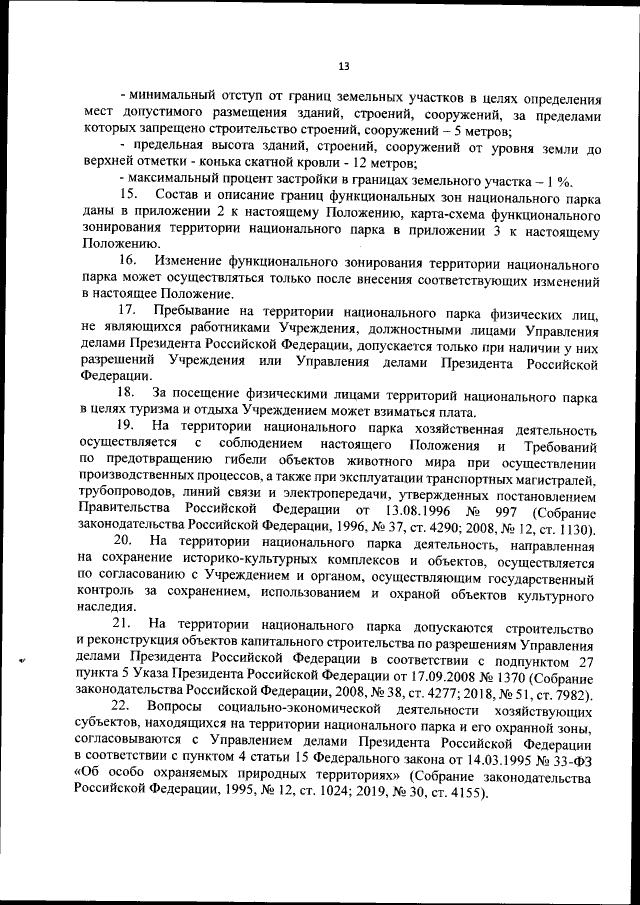 13

- минимальный отступ от границ земельных участков в целях определения мест допустимого размещения зданий, строений, сооружений, за пределами которых запрещено строительство строений, сооружений – 5 метров;

- предельная высота зданий, строений, сооружений от уровня земли до верхней отметки - конька скатной кровли - 12 метров;

- максимальный процент застройки в границах земельного участка – 1 %.

15. Состав и описание границ функциональных зон национального парка даны в приложении 2 к настоящему Положению, карта-схема функционального зонирования территории национального парка в приложении 3 к настоящему Положению.

16. Изменение функционального зонирования территории национального парка может осуществляться только после внесения соответствующих изменений в настоящее Положение.

17. Пребывание на территории национального парка физических лиц, не являющихся работниками Учреждения, должностными лицами Управления делами Президента Российской Федерации, допускается только при наличии у них разрешений Учреждения или Управления делами Президента Российской Федерации.

18. За посещение физическими лицами территорий национального парка в целях туризма и отдыха Учреждением может взиматься плата.

19. На территории национального парка хозяйственная деятельность осуществляется с соблюдением настоящего Положения и Требований по предотвращению гибели объектов животного мира при осуществлении производственных процессов, а также при эксплуатации транспортных магистралей, трубопроводов, линий связи и электропередачи, утвержденных постановлением Правительства Российской Федерации от 13.08.1996 № 997 (Собрание законодательства Российской Федерации, 1996, № 37, ст. 4290; 2008, № 12, ст. 1130).

20. На территории национального парка деятельность, направленная на сохранение историко-культурных комплексов и объектов, осуществляется по согласованию с Учреждением и органом, осуществляющим государственный контроль за сохранением, использованием и охраной объектов культурного наследия.

21. На территории национального парка допускаются строительство и реконструкция объектов капитального строительства по разрешениям Управления делами Президента Российской Федерации в соответствии с подпунктом 27 пункта 5 Указа Президента Российской Федерации от 17.09.2008 № 1370 (Собрание законодательства Российской Федерации, 2008, № 38, ст. 4277; 2018, № 51, ст. 7982).

22. Вопросы социально-экономической деятельности хозяйствующих субъектов, находящихся на территории национального парка и его охранной зоны, согласовываются с Управлением делами Президента Российской Федерации в соответствии с пунктом 4 статьи 15 Федерального закона от 14.03.1995 № 33-ФЗ «Об особо охраняемых природных территориях» (Собрание законодательства Российской Федерации, 1995, № 12, ст. 1024; 2019, № 30, ст. 4155).